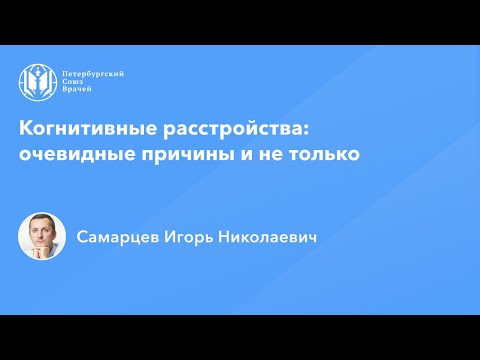 Петербургский
Союз
Врачей

Когнитивные расстройства: очевидные причины и не только

Самарцев Игорь Николаевич